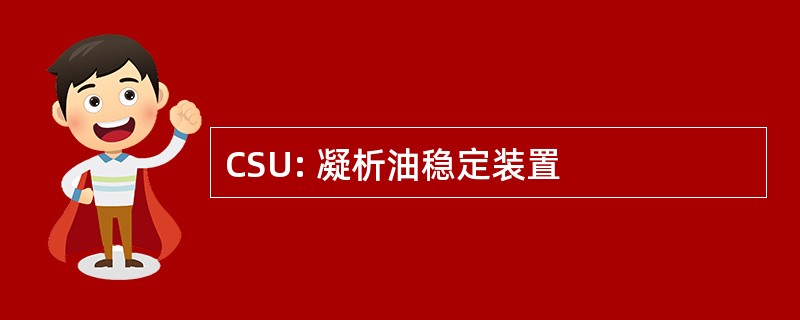 CSU: 凝析油稳定装置